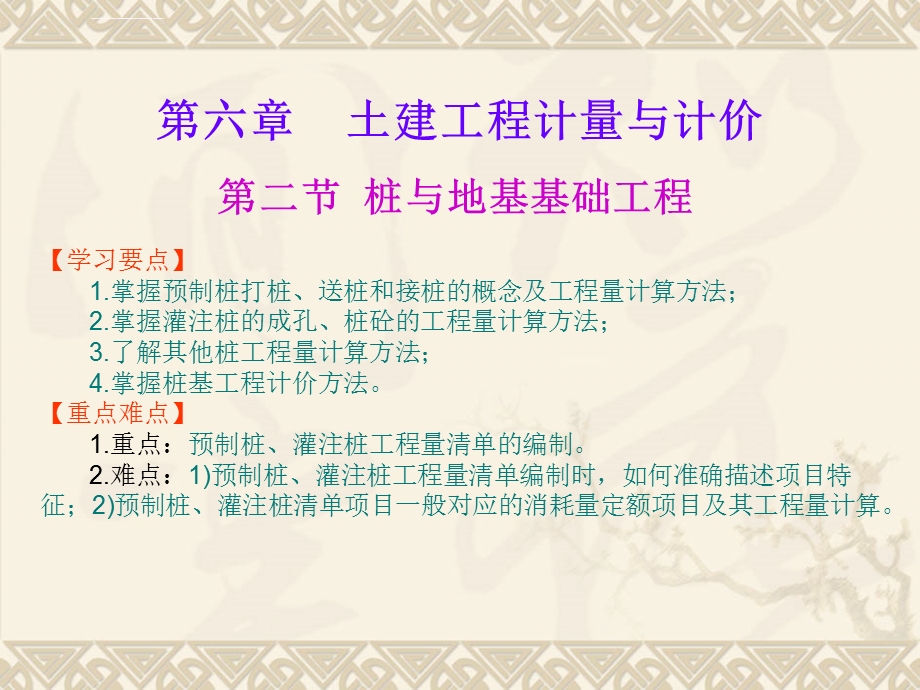 第六章　土建工程计量与计价

第二节 桩与地基基础工程

【学习要点】

1.掌握预制桩打桩、送桩和接桩的概念及工程量计算方法；

2.掌握灌注桩的成孔、桩砼的工程量计算方法；

3.了解其他桩工程量计算方法；

4.掌握桩基工程计价方法。

【重点难点】

1.重点：预制桩、灌注桩工程量清单的编制。

2.难点：1)预制桩、灌注桩工程量清单编制时，如何准确描述项目特征；2)预制桩、灌注桩清单项目一般对应的消耗量定额项目及其工程量计算。